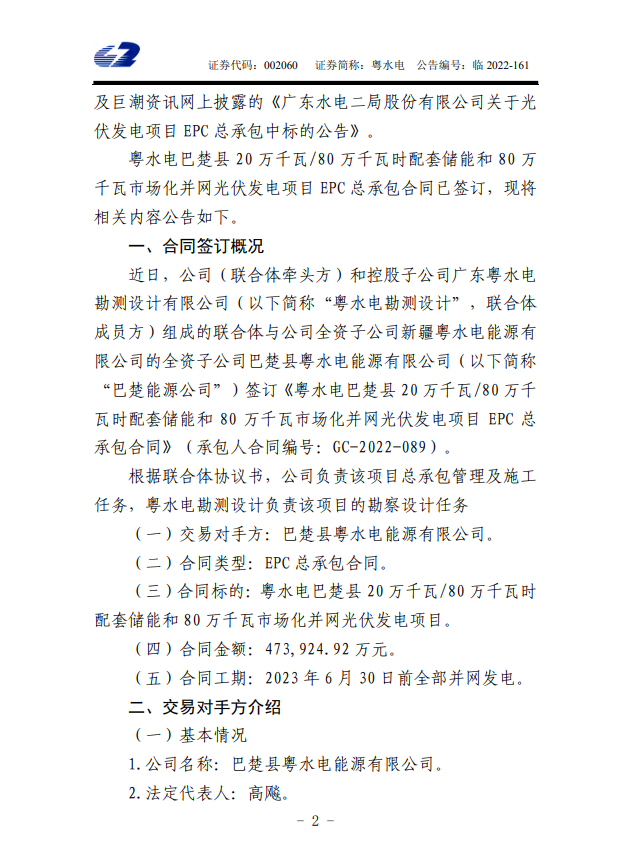 证券代码：002060　证券简称：粤水电　公告编号：临 2022-161

及巨潮资讯网上披露的《广东水电二局股份有限公司关于光伏发电项目 EPC 总承包中标的公告》。

粤水电巴楚县 20 万千瓦/80 万千瓦时配套储能和 80 万千瓦市场化并网光伏发电项目 EPC 总承包合同已签订，现将相关内容公告如下。

一、合同签订概况

近日，公司（联合体牵头方）和控股子公司广东粤水电勘测设计有限公司（以下简称“粤水电勘测设计”，联合体成员方）组成的联合体与公司全资子公司新疆粤水电能源有限公司的全资子公司巴楚县粤水电能源有限公司（以下简称“巴楚能源公司”）签订《粤水电巴楚县 20 万千瓦/80 万千瓦时配套储能和 80 万千瓦市场化并网光伏发电项目 EPC 总承包合同》（承包人合同编号：GC-2022-089）。

根据联合体协议书，公司负责该项目总承包管理及施工任务，粤水电勘测设计负责该项目的勘察设计任务

（一）交易对手方：巴楚县粤水电能源有限公司。

（二）合同类型：EPC 总承包合同。

（三）合同标的：粤水电巴楚县 20 万千瓦/80 万千瓦时配套储能和 80 万千瓦市场化并网光伏发电项目。

（四）合同金额：473，924.92 万元。

（五）合同工期：2023 年 6 月 30 日前全部并网发电。

二、交易对手方介绍

（一）基本情况

1.公司名称：巴楚县粤水电能源有限公司。

2.法定代表人：高飚。

- 2 -